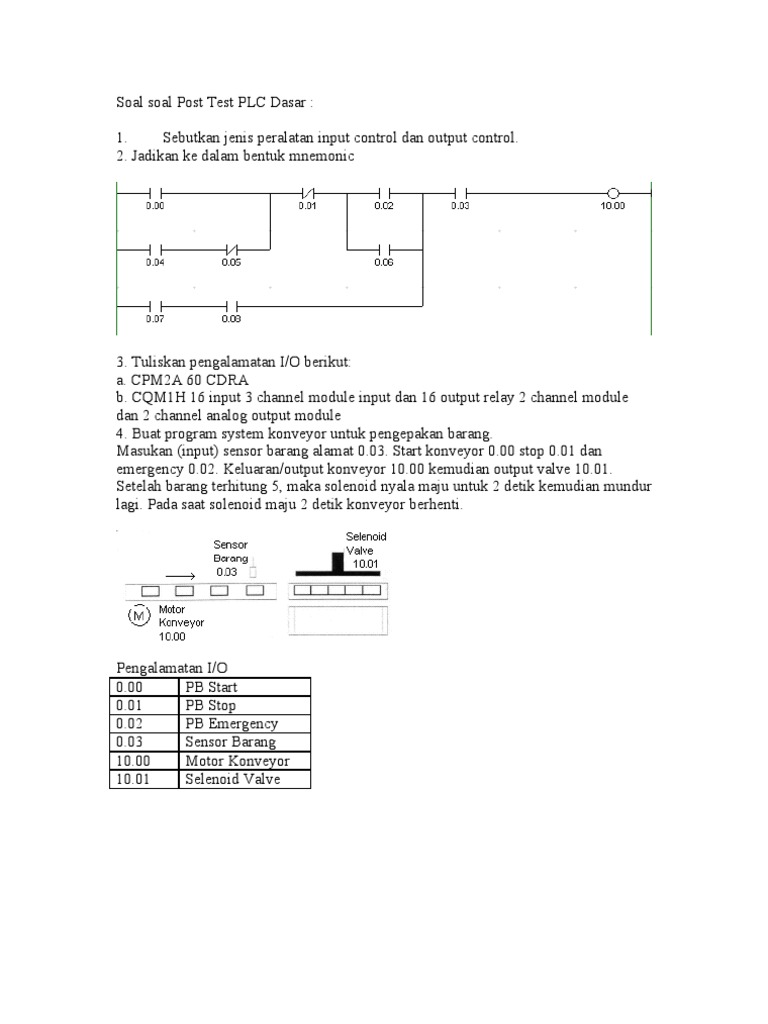 Soal soal Post Test PLC Dasar :

1. Sebutkan jenis peralatan input control dan output control.
2. Jadikan ke dalam bentuk mnemonic

0.00 0.01 0.02 0.03 10.00
0.04 0.05 0.06
0.07 0.08

3. Tuliskan pengalamatan I/O berikut:
a. CPM2A 60 CDRA
b. CQM1H 16 input 3 channel module input dan 16 output relay 2 channel module dan 2 channel analog output module
4. Buat program system konveyor untuk pengepakan barang.
Masukan (input) sensor barang alamat 0.03. Start konveyor 0.00 stop 0.01 dan emergency 0.02. Keluaran/output konveyor 10.00 kemudian output valve 10.01. Setelah barang terhitung 5, maka solenoid nyala maju untuk 2 detik kemudian mundur lagi. Pada saat solenoid maju 2 detik konveyor berhenti.

Sensor Barang 0.03
Selenoid Valve 10.01
M Motor Konveyor 10.00

Pengalamatan I/O

| 0.00 | PB Start |
|---|---|
| 0.01 | PB Stop |
| 0.02 | PB Emergency |
| 0.03 | Sensor Barang |
| 10.00 | Motor Konveyor |
| 10.01 | Selenoid Valve |